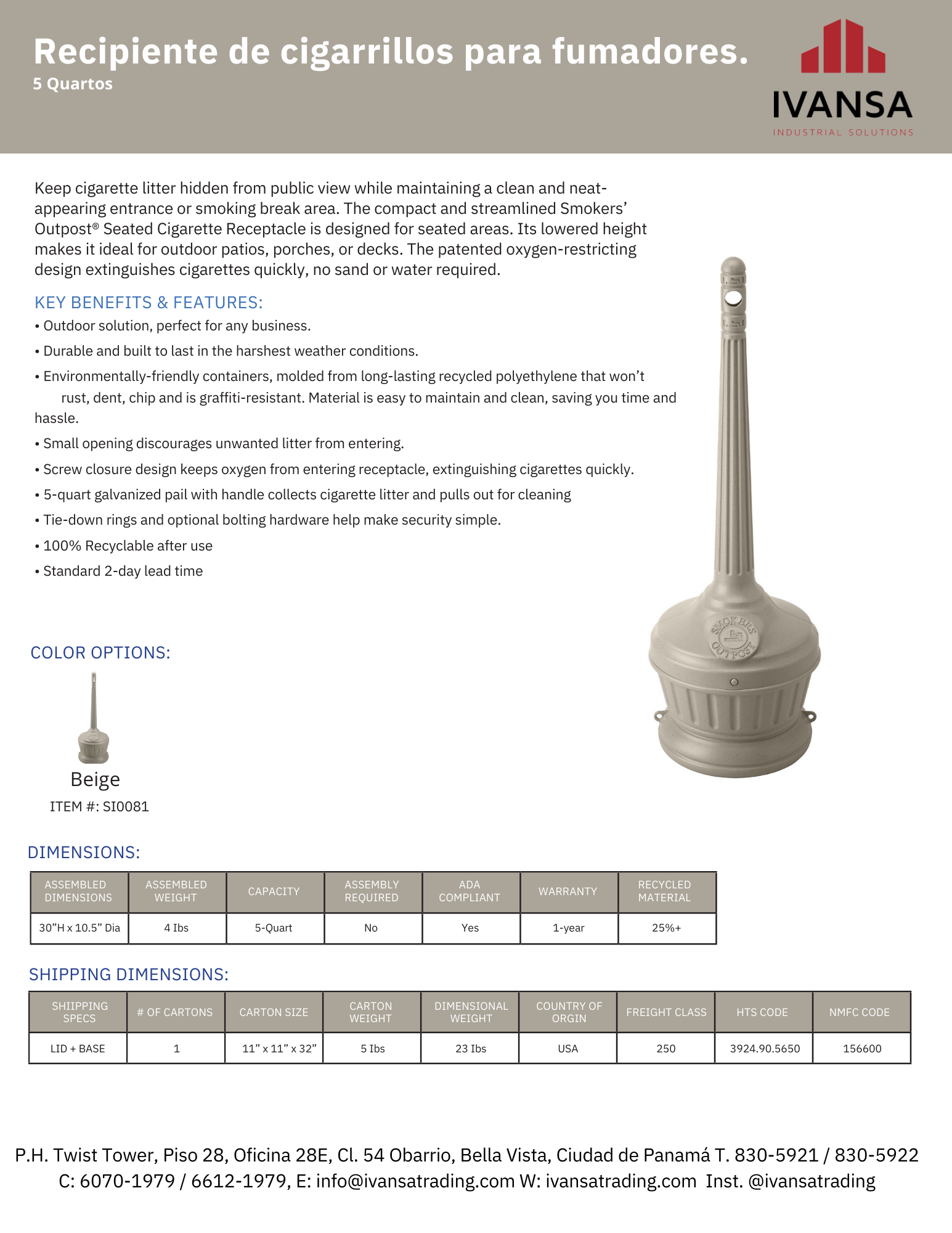 Recipiente de cigarrillos para fumadores.
5 Quartos

IVANSA
INDUSTRIAL SOLUTIONS

Keep cigarette litter hidden from public view while maintaining a clean and neat-appearing entrance or smoking break area. The compact and streamlined Smokers' Outpost® Seated Cigarette Receptacle is designed for seated areas. Its lowered height makes it ideal for outdoor patios, porches, or decks. The patented oxygen-restricting design extinguishes cigarettes quickly, no sand or water required.

KEY BENEFITS & FEATURES:
• Outdoor solution, perfect for any business.
• Durable and built to last in the harshest weather conditions.
• Environmentally-friendly containers, molded from long-lasting recycled polyethylene that won't rust, dent, chip and is graffiti-resistant. Material is easy to maintain and clean, saving you time and hassle.
• Small opening discourages unwanted litter from entering.
• Screw closure design keeps oxygen from entering receptacle, extinguishing cigarettes quickly.
• 5-quart galvanized pail with handle collects cigarette litter and pulls out for cleaning
• Tie-down rings and optional bolting hardware help make security simple.
• 100% Recyclable after use
• Standard 2-day lead time

SMOKERS OUTPOST

COLOR OPTIONS:
Beige
ITEM #: SI0081

DIMENSIONS:
| ASSEMBLED DIMENSIONS | ASSEMBLED WEIGHT | CAPACITY | ASSEMBLY REQUIRED | ADA COMPLIANT | WARRANTY | RECYCLED MATERIAL |
|---|---|---|---|---|---|---|
| 30"H x 10.5" Dia | 4 Ibs | 5-Quart | No | Yes | 1-year | 25%+ |

SHIPPING DIMENSIONS:
| SHIIPPING SPECS | # OF CARTONS | CARTON SIZE | CARTON WEIGHT | DIMENSIONAL WEIGHT | COUNTRY OF ORGIN | FREIGHT CLASS | HTS CODE | NMFC CODE |
|---|---|---|---|---|---|---|---|---|
| LID + BASE | 1 | 11" x 11" x 32" | 5 Ibs | 23 Ibs | USA | 250 | 3924.90.5650 | 156600 |

P.H. Twist Tower, Piso 28, Oficina 28E, Cl. 54 Obarrio, Bella Vista, Ciudad de Panamá T. 830-5921 / 830-5922
C: 6070-1979 / 6612-1979, E: info@ivansatrading.com W: ivansatrading.com Inst. @ivansatrading